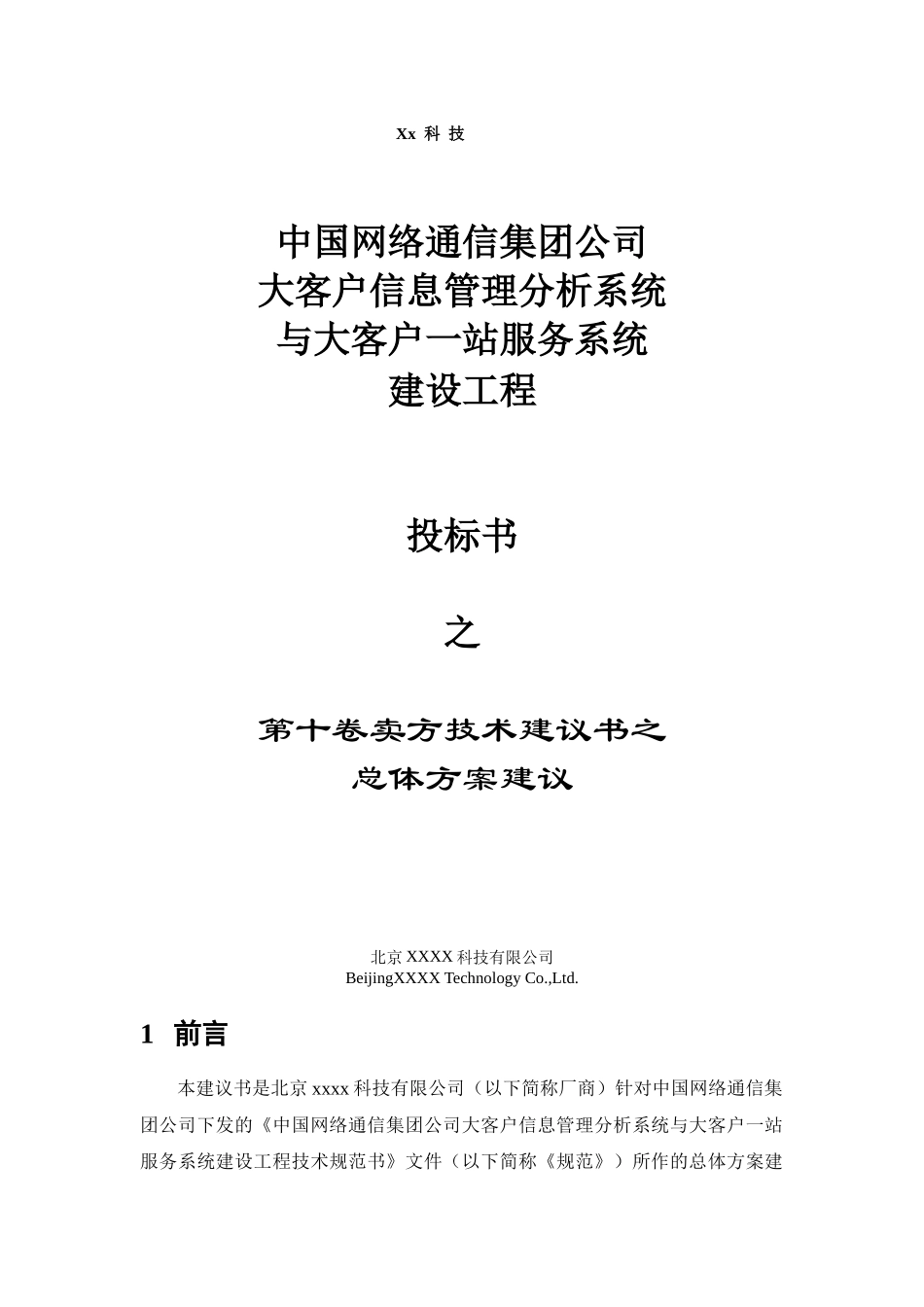 Xx 科 技

中国网络通信集团公司
大客户信息管理分析系统
与大客户一站服务系统
建设工程

投标书

之

第十卷卖方技术建议书之
总体方案建议

北京 XXXX 科技有限公司
BeijingXXXX Technology Co.,Ltd.

1 前言

本建议书是北京 xxxx 科技有限公司（以下简称厂商）针对中国网络通信集团公司下发的《中国网络通信集团公司大客户信息管理分析系统与大客户一站服务系统建设工程技术规范书》文件（以下简称《规范》）所作的总体方案建